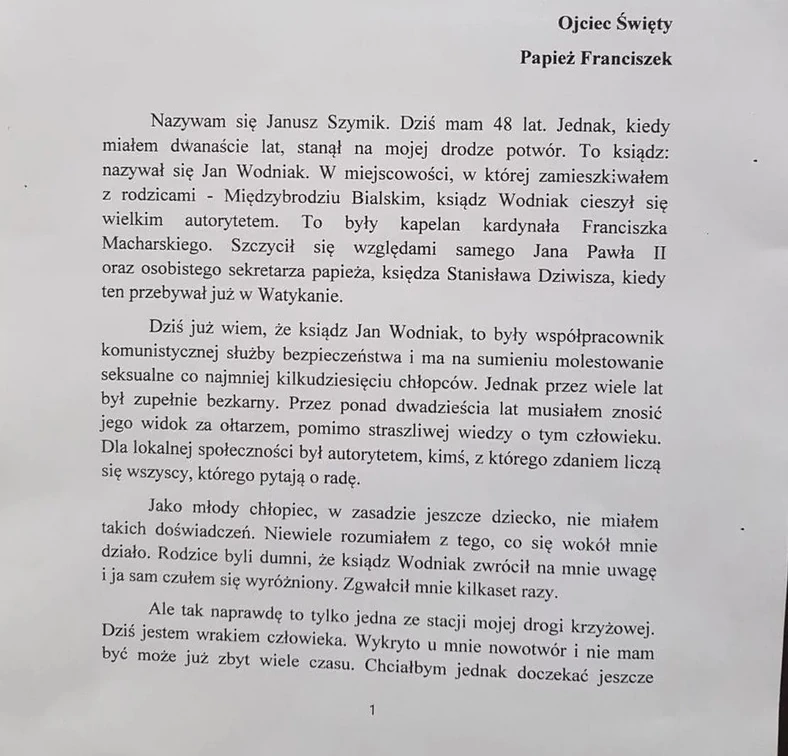 Ojciec Święty

Papież Franciszek

Nazywam się Janusz Szymik. Dziś mam 48 lat. Jednak, kiedy miałem dwanaście lat, stanął na mojej drodze potwór. To ksiądz: nazywał się Jan Wodniak. W miejscowości, w której zamieszkiwałem z rodzicami - Międzybrodziu Bialskim, ksiądz Wodniak cieszył się wielkim autorytetem. To były kapelan kardynała Franciszka Macharskiego. Szczycił się względami samego Jana Pawła II oraz osobistego sekretarza papieża, księdza Stanisława Dziwisza, kiedy ten przebywał już w Watykanie.

Dziś już wiem, że ksiądz Jan Wodniak, to były współpracownik komunistycznej służby bezpieczeństwa i ma na sumieniu molestowanie seksualne co najmniej kilkudziesięciu chłopców. Jednak przez wiele lat był zupełnie bezkarny. Przez ponad dwadzieścia lat musiałem znosić jego widok za ołtarzem, pomimo straszliwej wiedzy o tym człowieku. Dla lokalnej społeczności był autorytetem, kimś, z którego zdaniem liczą się wszyscy, którego pytają o radę.

Jako młody chłopiec, w zasadzie jeszcze dziecko, nie miałem takich doświadczeń. Niewiele rozumiałem z tego, co się wokół mnie działo. Rodzice byli dumni, że ksiądz Wodniak zwrócił na mnie uwagę i ja sam czułem się wyróżniony. Zgwałcił mnie kilkaset razy.

Ale tak naprawdę to tylko jedna ze stacji mojej drogi krzyżowej. Dziś jestem wrakiem człowieka. Wykryto u mnie nowotwór i nie mam być może już zbyt wiele czasu. Chciałbym jednak doczekać jeszcze

1